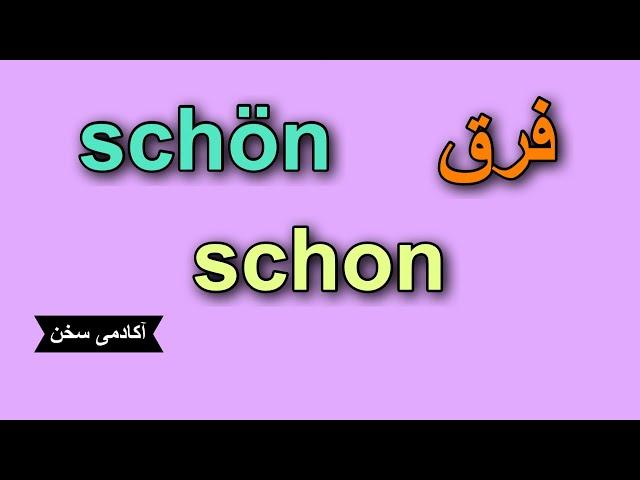 فرق schön
schon

آکادمی سخن